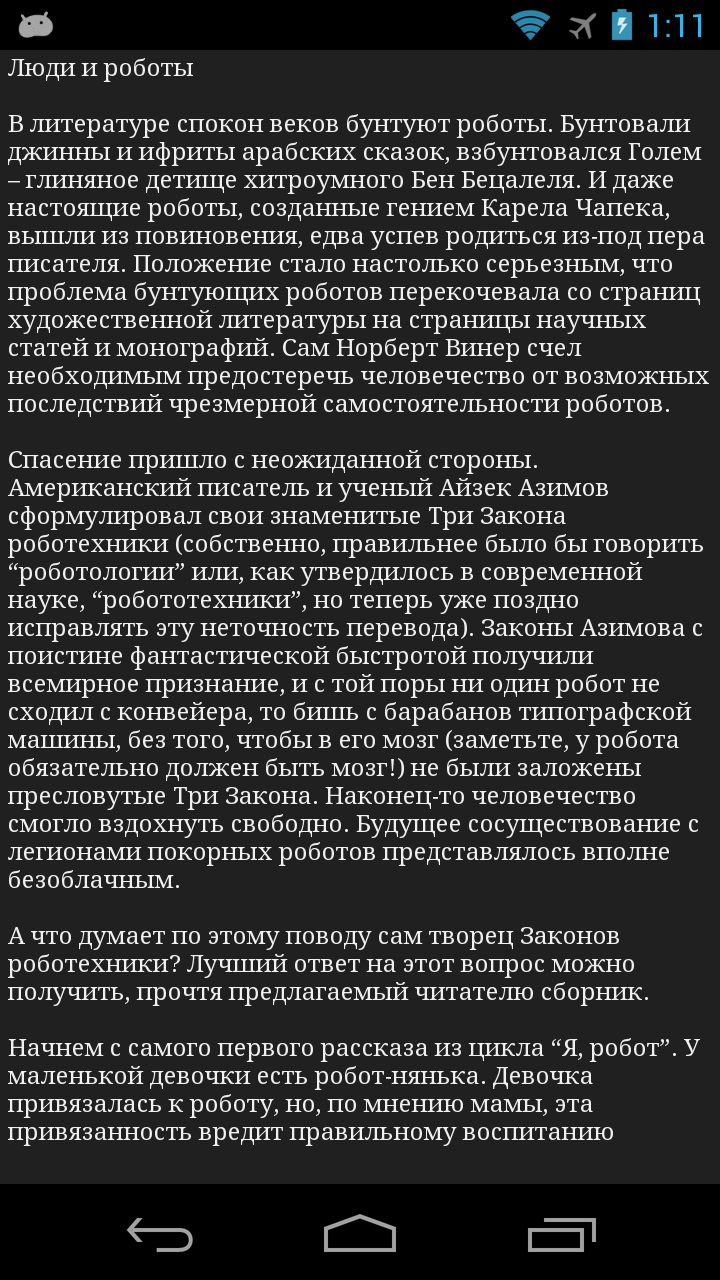 1:11

Люди и роботы

В литературе спокон веков бунтуют роботы. Бунтовали джинны и ифриты арабских сказок, взбунтовался Голем – глиняное детище хитроумного Бен Бецалеля. И даже настоящие роботы, созданные гением Карела Чапека, вышли из повиновения, едва успев родиться из-под пера писателя. Положение стало настолько серьезным, что проблема бунтующих роботов перекочевала со страниц художественной литературы на страницы научных статей и монографий. Сам Норберт Винер счел необходимым предостеречь человечество от возможных последствий чрезмерной самостоятельности роботов.

Спасение пришло с неожиданной стороны. Американский писатель и ученый Айзек Азимов сформулировал свои знаменитые Три Закона роботехники (собственно, правильнее было бы говорить “роботологии” или, как утвердилось в современной науке, “робототехники”, но теперь уже поздно исправлять эту неточность перевода). Законы Азимова с поистине фантастической быстротой получили всемирное признание, и с той поры ни один робот не сходил с конвейера, то бишь с барабанов типографской машины, без того, чтобы в его мозг (заметьте, у робота обязательно должен быть мозг!) не были заложены пресловутые Три Закона. Наконец-то человечество смогло вздохнуть свободно. Будущее сосуществование с легионами покорных роботов представлялось вполне безоблачным.

А что думает по этому поводу сам творец Законов роботехники? Лучший ответ на этот вопрос можно получить, прочтя предлагаемый читателю сборник.

Начнем с самого первого рассказа из цикла “Я, робот”. У маленькой девочки есть робот-нянька. Девочка привязалась к роботу, но, по мнению мамы, эта привязанность вредит правильному воспитанию